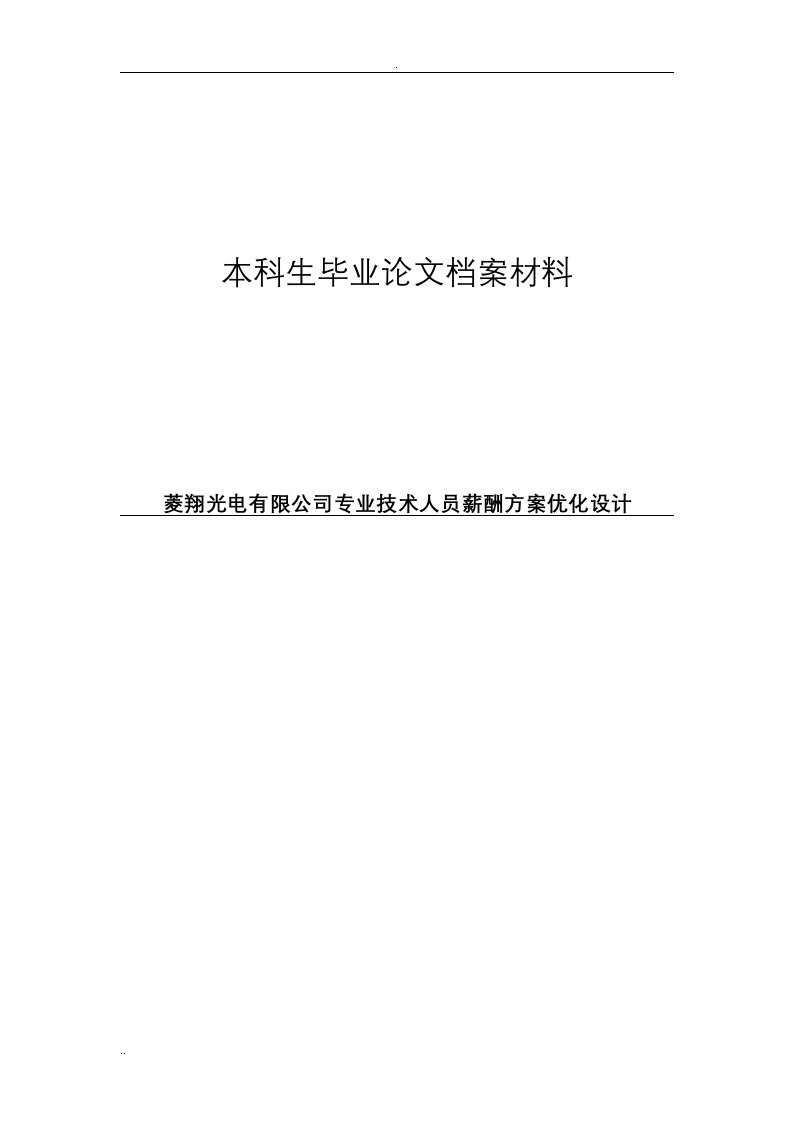 .

本科生毕业论文档案材料

菱翔光电有限公司专业技术人员薪酬方案优化设计

..